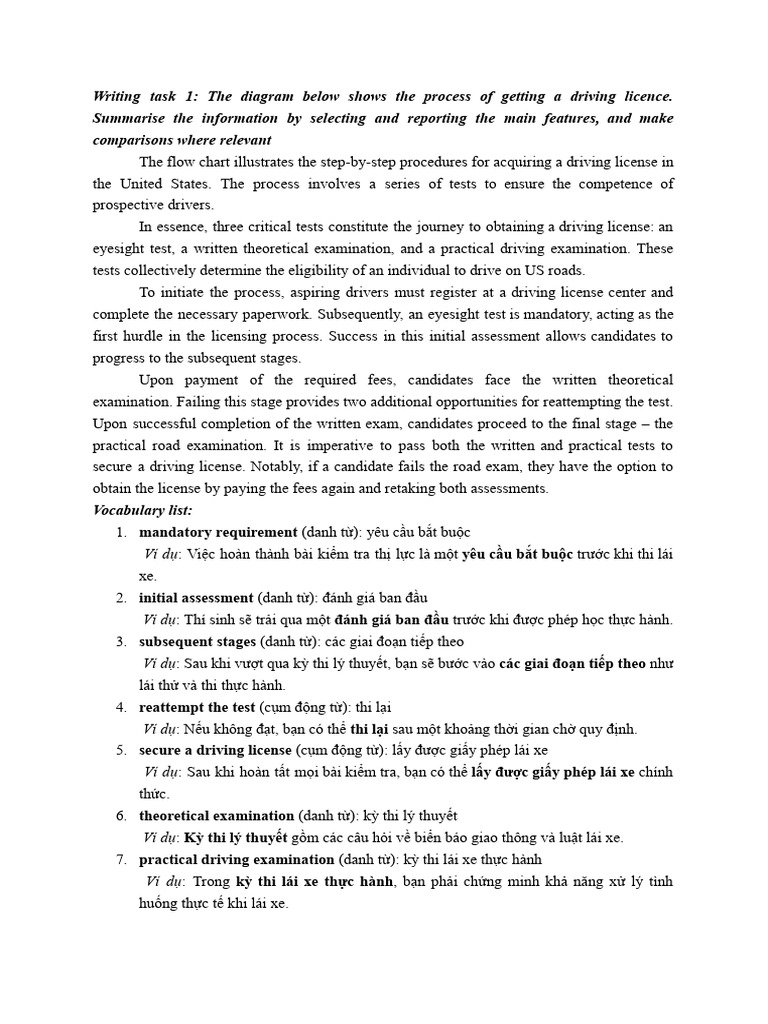 Writing task 1: The diagram below shows the process of getting a driving licence. Summarise the information by selecting and reporting the main features, and make comparisons where relevant

The flow chart illustrates the step-by-step procedures for acquiring a driving license in the United States. The process involves a series of tests to ensure the competence of prospective drivers.

In essence, three critical tests constitute the journey to obtaining a driving license: an eyesight test, a written theoretical examination, and a practical driving examination. These tests collectively determine the eligibility of an individual to drive on US roads.

To initiate the process, aspiring drivers must register at a driving license center and complete the necessary paperwork. Subsequently, an eyesight test is mandatory, acting as the first hurdle in the licensing process. Success in this initial assessment allows candidates to progress to the subsequent stages.

Upon payment of the required fees, candidates face the written theoretical examination. Failing this stage provides two additional opportunities for reattempting the test. Upon successful completion of the written exam, candidates proceed to the final stage – the practical road examination. It is imperative to pass both the written and practical tests to secure a driving license. Notably, if a candidate fails the road exam, they have the option to obtain the license by paying the fees again and retaking both assessments.

Vocabulary list:

1. mandatory requirement (danh từ): yêu cầu bắt buộc
Ví dụ: Việc hoàn thành bài kiểm tra thị lực là một yêu cầu bắt buộc trước khi thi lái xe.
2. initial assessment (danh từ): đánh giá ban đầu
Ví dụ: Thí sinh sẽ trải qua một đánh giá ban đầu trước khi được phép học thực hành.
3. subsequent stages (danh từ): các giai đoạn tiếp theo
Ví dụ: Sau khi vượt qua kỳ thi lý thuyết, bạn sẽ bước vào các giai đoạn tiếp theo như lái thử và thi thực hành.
4. reattempt the test (cụm động từ): thi lại
Ví dụ: Nếu không đạt, bạn có thể thi lại sau một khoảng thời gian chờ quy định.
5. secure a driving license (cụm động từ): lấy được giấy phép lái xe
Ví dụ: Sau khi hoàn tất mọi bài kiểm tra, bạn có thể lấy được giấy phép lái xe chính thức.
6. theoretical examination (danh từ): kỳ thi lý thuyết
Ví dụ: Kỳ thi lý thuyết gồm các câu hỏi về biển báo giao thông và luật lái xe.
7. practical driving examination (danh từ): kỳ thi lái xe thực hành
Ví dụ: Trong kỳ thi lái xe thực hành, bạn phải chứng minh khả năng xử lý tình huống thực tế khi lái xe.